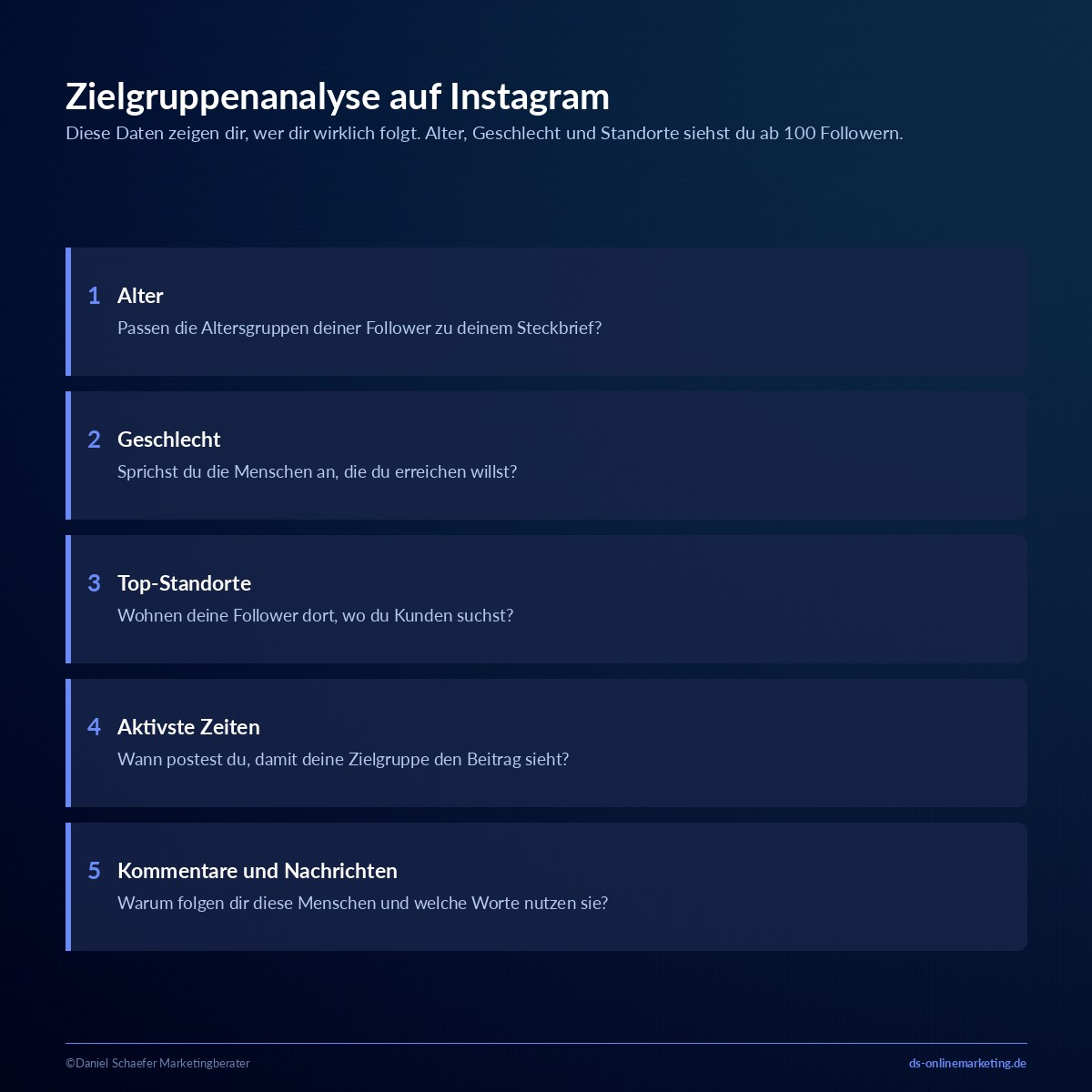 Zielgruppenanalyse auf Instagram
Diese Daten zeigen dir, wer dir wirklich folgt. Alter, Geschlecht und Standorte siehst du ab 100 Followern.

1 Alter
Passen die Altersgruppen deiner Follower zu deinem Steckbrief?

2 Geschlecht
Sprichst du die Menschen an, die du erreichen willst?

3 Top-Standorte
Wohnen deine Follower dort, wo du Kunden suchst?

4 Aktivste Zeiten
Wann postest du, damit deine Zielgruppe den Beitrag sieht?

5 Kommentare und Nachrichten
Warum folgen dir diese Menschen und welche Worte nutzen sie?

©Daniel Schaefer Marketingberater

ds-onlinemarketing.de